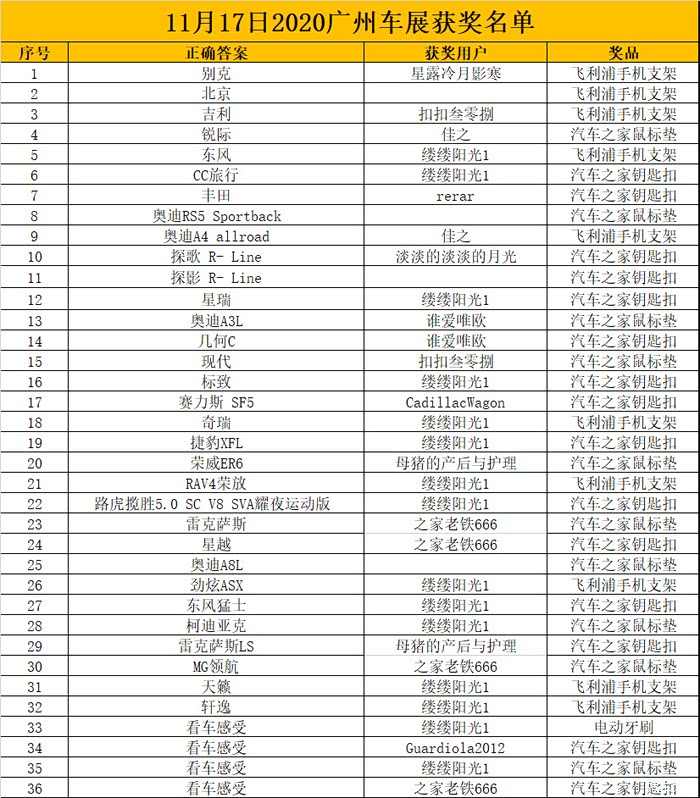 11月17日2020广州车展获奖名单

| 序号 | 正确答案 | 获奖用户 | 奖品 |
|---|---|---|---|
| 1 | 别克 | 星露冷月影寒 | 飞利浦手机支架 |
| 2 | 北京 | | 飞利浦手机支架 |
| 3 | 吉利 | 扣扣叁零捌 | 飞利浦手机支架 |
| 4 | 锐际 | 佳之 | 汽车之家鼠标垫 |
| 5 | 东风 | 缕缕阳光1 | 飞利浦手机支架 |
| 6 | CC旅行 | 缕缕阳光1 | 汽车之家钥匙扣 |
| 7 | 丰田 | rerar | 汽车之家钥匙扣 |
| 8 | 奥迪RS5 Sportback | | 汽车之家鼠标垫 |
| 9 | 奥迪A4 allroad | 佳之 | 飞利浦手机支架 |
| 10 | 探歌 R- Line | 淡淡的淡淡的月光 | 汽车之家钥匙扣 |
| 11 | 探影 R- Line | | 汽车之家钥匙扣 |
| 12 | 星瑞 | 缕缕阳光1 | 汽车之家钥匙扣 |
| 13 | 奥迪A3L | 谁爱唯欧 | 汽车之家鼠标垫 |
| 14 | 几何C | 谁爱唯欧 | 汽车之家钥匙扣 |
| 15 | 现代 | 扣扣叁零捌 | 汽车之家鼠标垫 |
| 16 | 标致 | 缕缕阳光1 | 汽车之家钥匙扣 |
| 17 | 赛力斯 SF5 | CadillacWagon | 汽车之家钥匙扣 |
| 18 | 奇瑞 | 缕缕阳光1 | 飞利浦手机支架 |
| 19 | 捷豹XFL | 缕缕阳光1 | 汽车之家钥匙扣 |
| 20 | 荣威ER6 | 母猪的产后与护理 | 汽车之家鼠标垫 |
| 21 | RAV4荣放 | 缕缕阳光1 | 飞利浦手机支架 |
| 22 | 路虎揽胜5.0 SC V8 SVA耀夜运动版 | 缕缕阳光1 | 汽车之家钥匙扣 |
| 23 | 雷克萨斯 | 之家老铁666 | 汽车之家鼠标垫 |
| 24 | 星越 | 之家老铁666 | 汽车之家钥匙扣 |
| 25 | 奥迪A8L | | 汽车之家鼠标垫 |
| 26 | 劲炫ASX | 缕缕阳光1 | 飞利浦手机支架 |
| 27 | 东风猛士 | 缕缕阳光1 | 汽车之家钥匙扣 |
| 28 | 柯迪亚克 | 缕缕阳光1 | 汽车之家鼠标垫 |
| 29 | 雷克萨斯LS | 母猪的产后与护理 | 汽车之家钥匙扣 |
| 30 | MG领航 | 之家老铁666 | 汽车之家鼠标垫 |
| 31 | 天籁 | 缕缕阳光1 | 飞利浦手机支架 |
| 32 | 轩逸 | 缕缕阳光1 | 飞利浦手机支架 |
| 33 | 看车感受 | 缕缕阳光1 | 电动牙刷 |
| 34 | 看车感受 | Guardiola2012 | 汽车之家钥匙扣 |
| 35 | 看车感受 | 缕缕阳光1 | 汽车之家鼠标垫 |
| 36 | 看车感受 | 之家老铁666 | 汽车之家钥匙扣 |